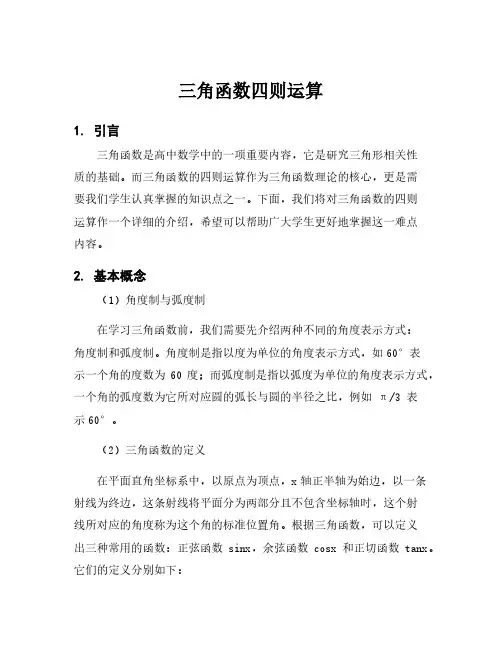 三角函数四则运算

1. 引言

三角函数是高中数学中的一项重要内容，它是研究三角形相关性质的基础。而三角函数的四则运算作为三角函数理论的核心，更是需要我们学生认真掌握的知识点之一。下面，我们将对三角函数的四则运算作一个详细的介绍，希望可以帮助广大学生更好地掌握这一难点内容。

2. 基本概念

（1）角度制与弧度制

在学习三角函数前，我们需要先介绍两种不同的角度表示方式：角度制和弧度制。角度制是指以度为单位的角度表示方式，如 60° 表示一个角的度数为 60 度；而弧度制是指以弧度为单位的角度表示方式，一个角的弧度数为它所对应圆的弧长与圆的半径之比，例如 π/3 表示 60°。

（2）三角函数的定义

在平面直角坐标系中，以原点为顶点，x 轴正半轴为始边，以一条射线为终边，这条射线将平面分为两部分且不包含坐标轴时，这个射线所对应的角度称为这个角的标准位置角。根据三角函数，可以定义出三种常用的函数：正弦函数 sinx，余弦函数 cosx 和正切函数 tanx。它们的定义分别如下：